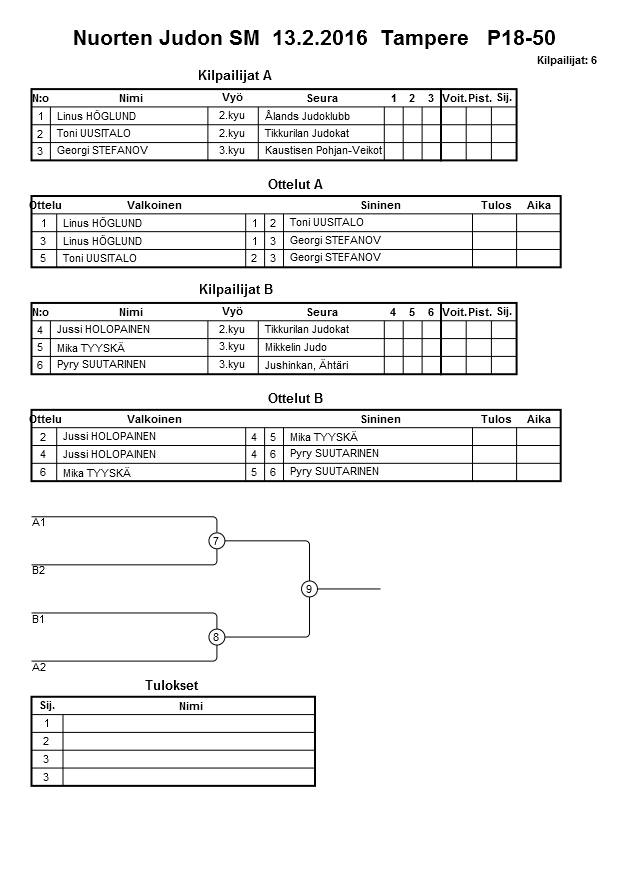 Nuorten Judon SM 13.2.2016 Tampere P18-50

Kilpailijat: 6

Kilpailijat A

| N:o | Nimi | Vyö | Seura | 1 | 2 | 3 | Voit. | Pist. | Sij. |
|---|---|---|---|---|---|---|---|---|---|
| 1 | Linus HÖGLUND | 2.kyu | Ålands Judoklubb | | | | | | |
| 2 | Toni UUSITALO | 2.kyu | Tikkurilan Judokat | | | | | | |
| 3 | Georgi STEFANOV | 3.kyu | Kaustisen Pohjan-Veikot | | | | | | |

Ottelut A

| Ottelu | Valkoinen | | | Sininen | Tulos | Aika |
|---|---|---|---|---|---|---|
| 1 | Linus HÖGLUND | 1 | 2 | Toni UUSITALO | | |
| 3 | Linus HÖGLUND | 1 | 3 | Georgi STEFANOV | | |
| 5 | Toni UUSITALO | 2 | 3 | Georgi STEFANOV | | |

Kilpailijat B

| N:o | Nimi | Vyö | Seura | 4 | 5 | 6 | Voit. | Pist. | Sij. |
|---|---|---|---|---|---|---|---|---|---|
| 4 | Jussi HOLOPAINEN | 2.kyu | Tikkurilan Judokat | | | | | | |
| 5 | Mika TYYSKÄ | 3.kyu | Mikkelin Judo | | | | | | |
| 6 | Pyry SUUTARINEN | 3.kyu | Jushinkan, Ähtäri | | | | | | |

Ottelut B

| Ottelu | Valkoinen | | | Sininen | Tulos | Aika |
|---|---|---|---|---|---|---|
| 2 | Jussi HOLOPAINEN | 4 | 5 | Mika TYYSKÄ | | |
| 4 | Jussi HOLOPAINEN | 4 | 6 | Pyry SUUTARINEN | | |
| 6 | Mika TYYSKÄ | 5 | 6 | Pyry SUUTARINEN | | |

A1
7
B2
9
B1
8
A2

Tulokset

| Sij. | Nimi |
|---|---|
| 1 | |
| 2 | |
| 3 | |
| 3 | |